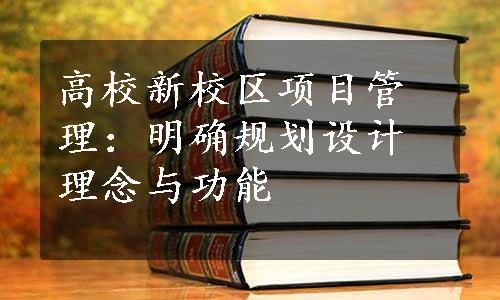 高校新校区项目管理：明确规划设计理念与功能